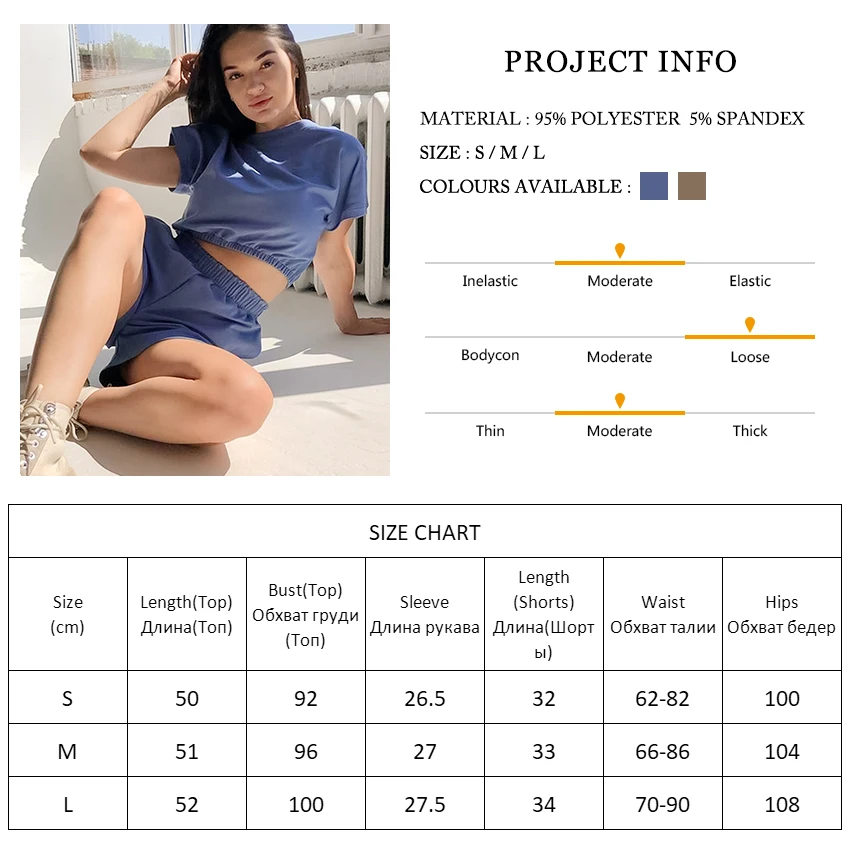 PROJECT INFO

MATERIAL : 95% POLYESTER 5% SPANDEX

SIZE : S / M / L

COLOURS AVAILABLE :

Inelastic Moderate Elastic

Bodycon Moderate Loose

Thin Moderate Thick

SIZE CHART

| Size (cm) | Length(Top) Длина(Топ) | Bust(Top) Обхват груди (Топ) | Sleeve Длина рукава | Length (Shorts) Длина(Шорты) | Waist Обхват талии | Hips Обхват бедер |
|---|---|---|---|---|---|---|
| S | 50 | 92 | 26.5 | 32 | 62-82 | 100 |
| M | 51 | 96 | 27 | 33 | 66-86 | 104 |
| L | 52 | 100 | 27.5 | 34 | 70-90 | 108 |